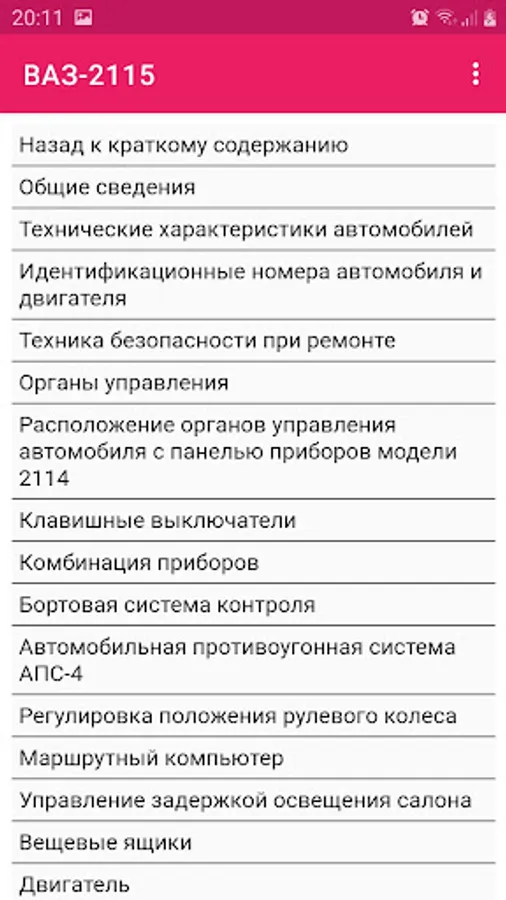 20:11

ВАЗ-2115

Назад к краткому содержанию

Общие сведения

Технические характеристики автомобилей

Идентификационные номера автомобиля и двигателя

Техника безопасности при ремонте

Органы управления

Расположение органов управления автомобиля с панелью приборов модели 2114

Клавишные выключатели

Комбинация приборов

Бортовая система контроля

Автомобильная противоугонная система АПС-4

Регулировка положения рулевого колеса

Маршрутный компьютер

Управление задержкой освещения салона

Вещевые ящики

Двигатель